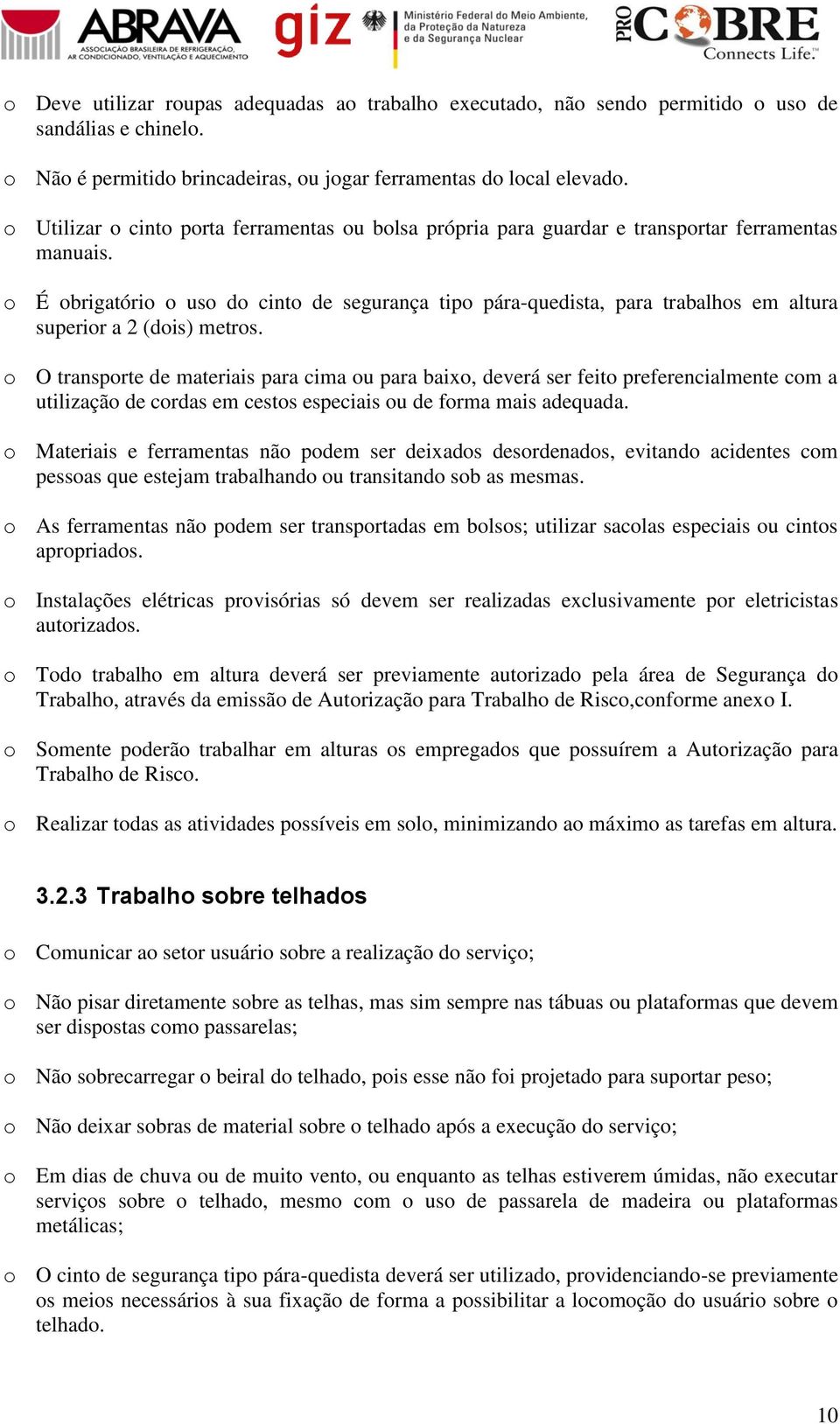 ABRAVA ASSOCIAÇÃO BRASILEIRA DE REFRIGERAÇÃO, AR CONDICIONADO, VENTILAÇÃO E AQUECIMENTO giz Ministério Federal do Meio Ambiente, da Proteção da Natureza e da Segurança Nuclear PRO COBRE Connects Life.

o Deve utilizar roupas adequadas ao trabalho executado, não sendo permitido o uso de sandálias e chinelo.

o Não é permitido brincadeiras, ou jogar ferramentas do local elevado.

o Utilizar o cinto porta ferramentas ou bolsa própria para guardar e transportar ferramentas manuais.

o É obrigatório o uso do cinto de segurança tipo pára-quedista, para trabalhos em altura superior a 2 (dois) metros.

o O transporte de materiais para cima ou para baixo, deverá ser feito preferencialmente com a utilização de cordas em cestos especiais ou de forma mais adequada.

o Materiais e ferramentas não podem ser deixados desordenados, evitando acidentes com pessoas que estejam trabalhando ou transitando sob as mesmas.

o As ferramentas não podem ser transportadas em bolsos; utilizar sacolas especiais ou cintos apropriados.

o Instalações elétricas provisórias só devem ser realizadas exclusivamente por eletricistas autorizados.

o Todo trabalho em altura deverá ser previamente autorizado pela área de Segurança do Trabalho, através da emissão de Autorização para Trabalho de Risco,conforme anexo I.

o Somente poderão trabalhar em alturas os empregados que possuírem a Autorização para Trabalho de Risco.

o Realizar todas as atividades possíveis em solo, minimizando ao máximo as tarefas em altura.

3.2.3 Trabalho sobre telhados

o Comunicar ao setor usuário sobre a realização do serviço;

o Não pisar diretamente sobre as telhas, mas sim sempre nas tábuas ou plataformas que devem ser dispostas como passarelas;

o Não sobrecarregar o beiral do telhado, pois esse não foi projetado para suportar peso;

o Não deixar sobras de material sobre o telhado após a execução do serviço;

o Em dias de chuva ou de muito vento, ou enquanto as telhas estiverem úmidas, não executar serviços sobre o telhado, mesmo com o uso de passarela de madeira ou plataformas metálicas;

o O cinto de segurança tipo pára-quedista deverá ser utilizado, providenciando-se previamente os meios necessários à sua fixação de forma a possibilitar a locomoção do usuário sobre o telhado.

10